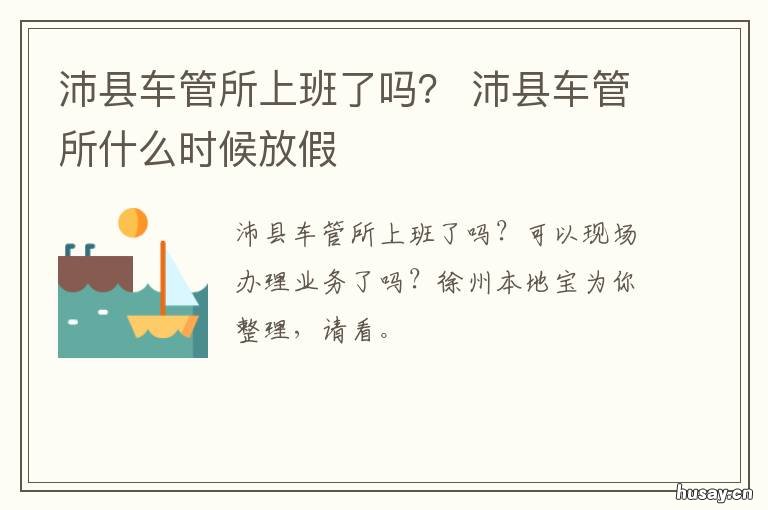 沛县车管所上班了吗？ 沛县车管所什么时候放假

沛县车管所上班了吗？可以现场办理业务了吗？徐州本地宝为你整理，请看。

husay.cn